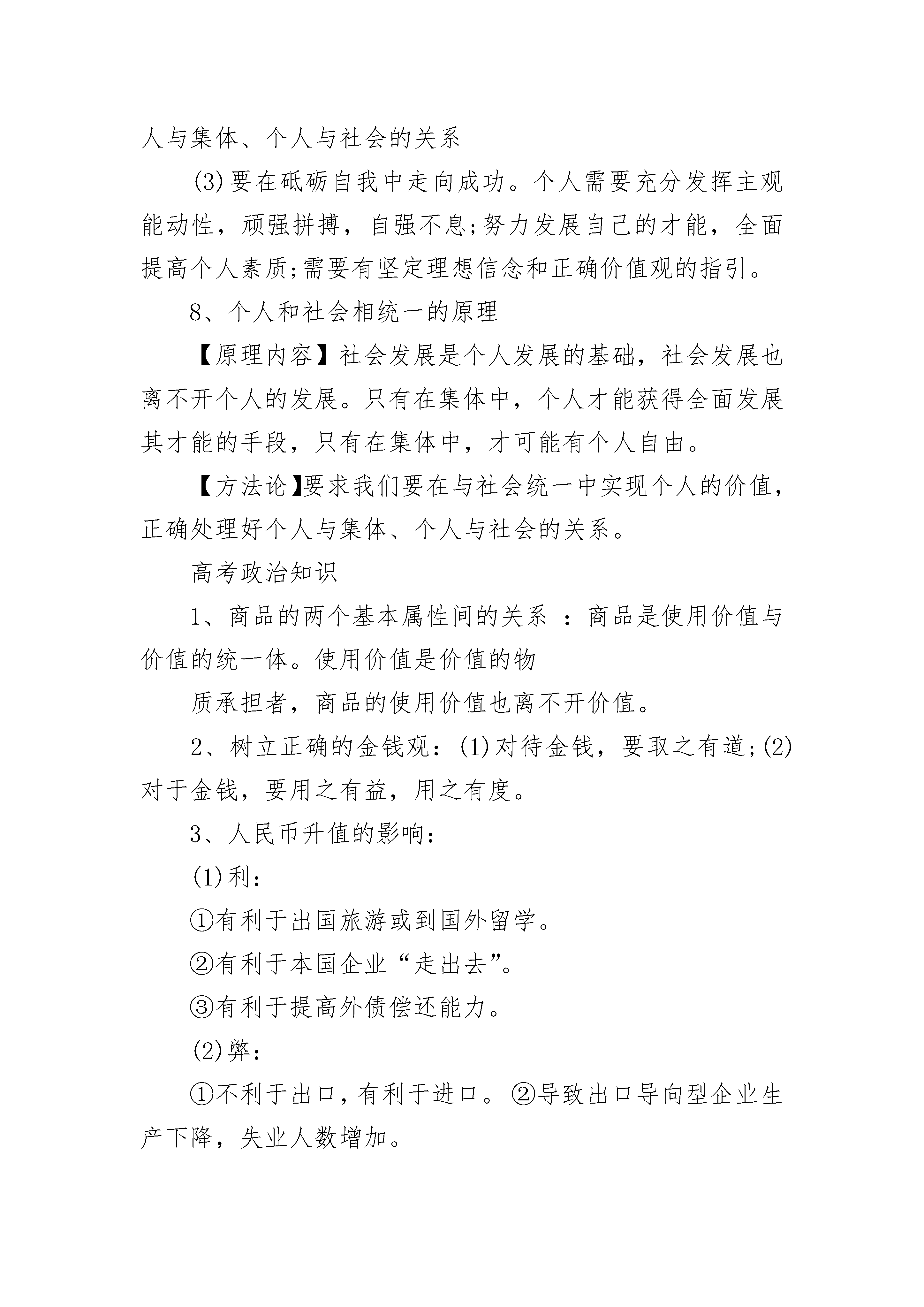 人与集体、个人与社会的关系

(3)要在砥砺自我中走向成功。个人需要充分发挥主观能动性，顽强拼搏，自强不息;努力发展自己的才能，全面提高个人素质;需要有坚定理想信念和正确价值观的指引。

8、个人和社会相统一的原理

【原理内容】社会发展是个人发展的基础，社会发展也离不开个人的发展。只有在集体中，个人才能获得全面发展其才能的手段，只有在集体中，才可能有个人自由。

【方法论】要求我们要在与社会统一中实现个人的价值，正确处理好个人与集体、个人与社会的关系。

高考政治知识

1、商品的两个基本属性间的关系 ：商品是使用价值与价值的统一体。使用价值是价值的物

质承担者，商品的使用价值也离不开价值。

2、树立正确的金钱观：(1)对待金钱，要取之有道;(2)对于金钱，要用之有益，用之有度。

3、人民币升值的影响：

(1)利：

①有利于出国旅游或到国外留学。

②有利于本国企业“走出去”。

③有利于提高外债偿还能力。

(2)弊：

①不利于出口，有利于进口。②导致出口导向型企业生产下降，失业人数增加。